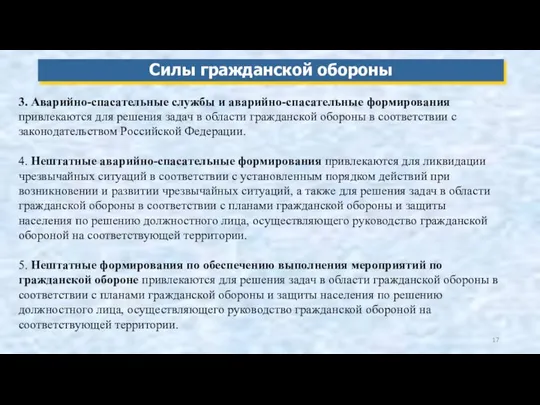 Силы гражданской обороны

3. Аварийно-спасательные службы и аварийно-спасательные формирования привлекаются для решения задач в области гражданской обороны в соответствии с законодательством Российской Федерации.

4. Нештатные аварийно-спасательные формирования привлекаются для ликвидации чрезвычайных ситуаций в соответствии с установленным порядком действий при возникновении и развитии чрезвычайных ситуаций, а также для решения задач в области гражданской обороны в соответствии с планами гражданской обороны и защиты населения по решению должностного лица, осуществляющего руководство гражданской обороной на соответствующей территории.

5. Нештатные формирования по обеспечению выполнения мероприятий по гражданской обороне привлекаются для решения задач в области гражданской обороны в соответствии с планами гражданской обороны и защиты населения по решению должностного лица, осуществляющего руководство гражданской обороной на соответствующей территории.

17